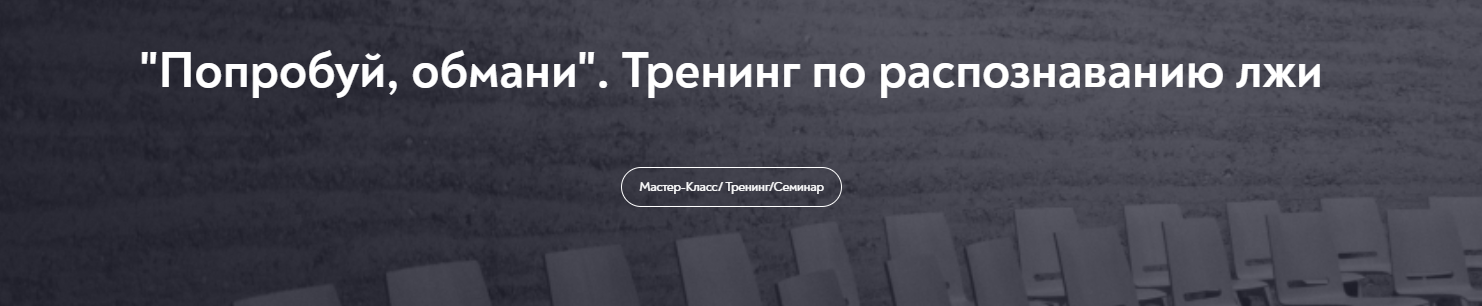 "Попробуй, обмани". Тренинг по распознаванию лжи

Мастер-Класс/ Тренинг/Семинар